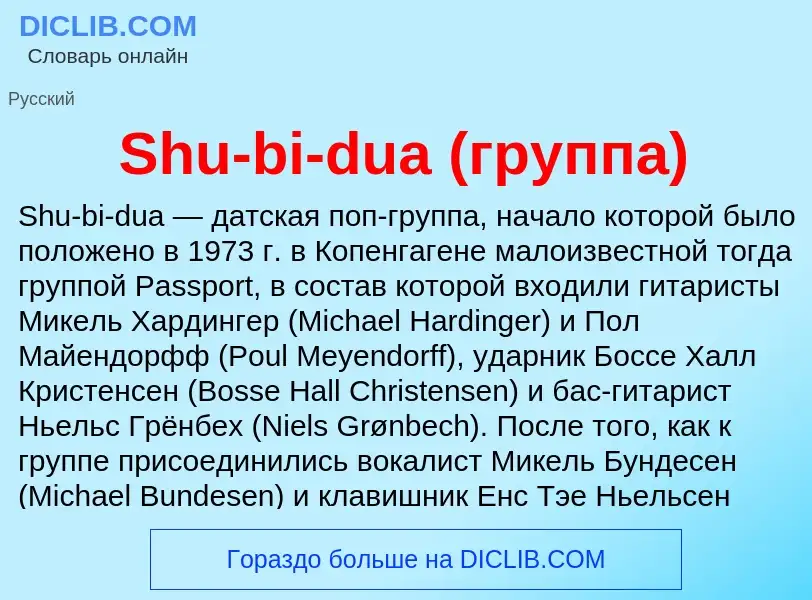 DICLIB.COM
Словарь онлайн

Русский

Shu-bi-dua (группа)

Shu-bi-dua — датская поп-группа, начало которой было положено в 1973 г. в Копенгагене малоизвестной тогда группой Passport, в состав которой входили гитаристы Микель Хардингер (Michael Hardinger) и Пол Майендорфф (Poul Meyendorff), ударник Боссе Халл Кристенсен (Bosse Hall Christensen) и бас-гитарист Ньельс Грёнбех (Niels Grønbech). После того, как к группе присоединились вокалист Микель Бундесен (Michael Bundesen) и клавишник Енс Тэе Ньельсен

Гораздо больше на DICLIB.COM